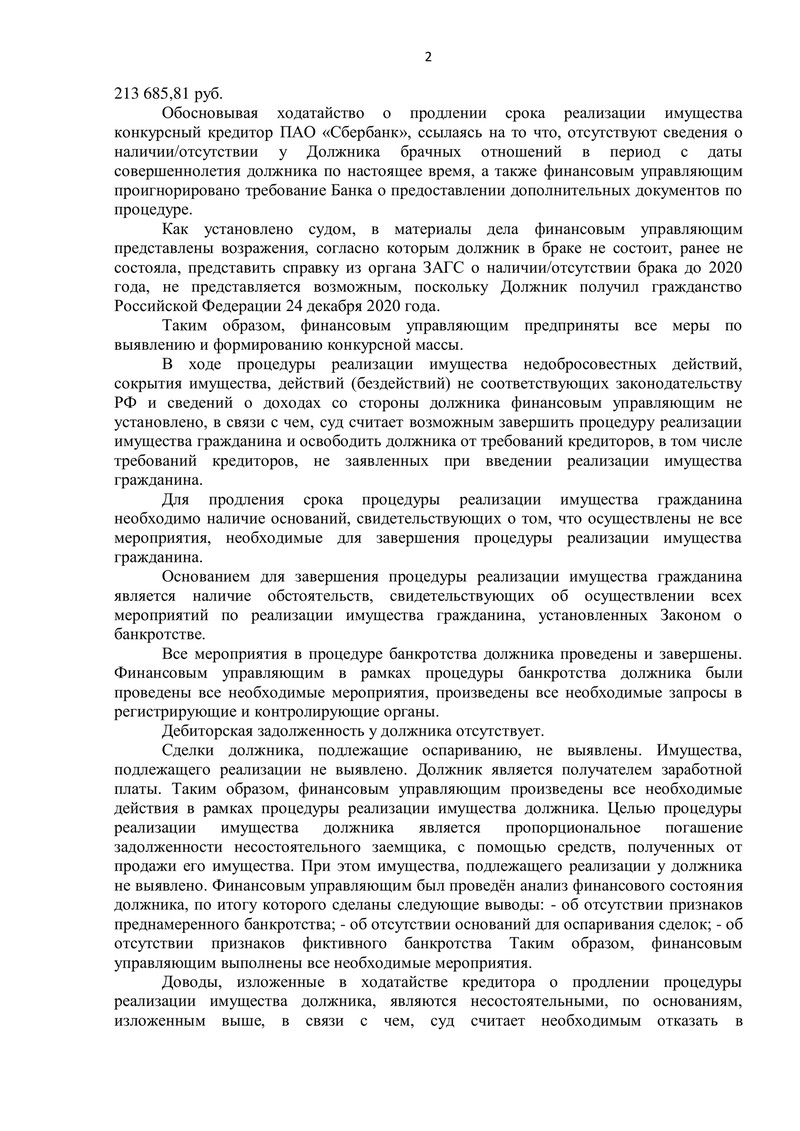 2

213 685,81 руб.

Обосновывая ходатайство о продлении срока реализации имущества конкурсный кредитор ПАО «Сбербанк», ссылаясь на то что, отсутствуют сведения о наличии/отсутствии у Должника брачных отношений в период с даты совершеннолетия должника по настоящее время, а также финансовым управляющим проигнорировано требование Банка о предоставлении дополнительных документов по процедуре.

Как установлено судом, в материалы дела финансовым управляющим представлены возражения, согласно которым должник в браке не состоит, ранее не состояла, представить справку из органа ЗАГС о наличии/отсутствии брака до 2020 года, не представляется возможным, поскольку Должник получил гражданство Российской Федерации 24 декабря 2020 года.

Таким образом, финансовым управляющим предприняты все меры по выявлению и формированию конкурсной массы.

В ходе процедуры реализации имущества недобросовестных действий, сокрытия имущества, действий (бездействий) не соответствующих законодательству РФ и сведений о доходах со стороны должника финансовым управляющим не установлено, в связи с чем, суд считает возможным завершить процедуру реализации имущества гражданина и освободить должника от требований кредиторов, в том числе требований кредиторов, не заявленных при введении реализации имущества гражданина.

Для продления срока процедуры реализации имущества гражданина необходимо наличие оснований, свидетельствующих о том, что осуществлены не все мероприятия, необходимые для завершения процедуры реализации имущества гражданина.

Основанием для завершения процедуры реализации имущества гражданина является наличие обстоятельств, свидетельствующих об осуществлении всех мероприятий по реализации имущества гражданина, установленных Законом о банкротстве.

Все мероприятия в процедуре банкротства должника проведены и завершены. Финансовым управляющим в рамках процедуры банкротства должника были проведены все необходимые мероприятия, произведены все необходимые запросы в регистрирующие и контролирующие органы.

Дебиторская задолженность у должника отсутствует.

Сделки должника, подлежащие оспариванию, не выявлены. Имущества, подлежащего реализации не выявлено. Должник является получателем заработной платы. Таким образом, финансовым управляющим произведены все необходимые действия в рамках процедуры реализации имущества должника. Целью процедуры реализации имущества должника является пропорциональное погашение задолженности несостоятельного заемщика, с помощью средств, полученных от продажи его имущества. При этом имущества, подлежащего реализации у должника не выявлено. Финансовым управляющим был проведён анализ финансового состояния должника, по итогу которого сделаны следующие выводы: - об отсутствии признаков преднамеренного банкротства; - об отсутствии оснований для оспаривания сделок; - об отсутствии признаков фиктивного банкротства Таким образом, финансовым управляющим выполнены все необходимые мероприятия.

Доводы, изложенные в ходатайстве кредитора о продлении процедуры реализации имущества должника, являются несостоятельными, по основаниям, изложенным выше, в связи с чем, суд считает необходимым отказать в